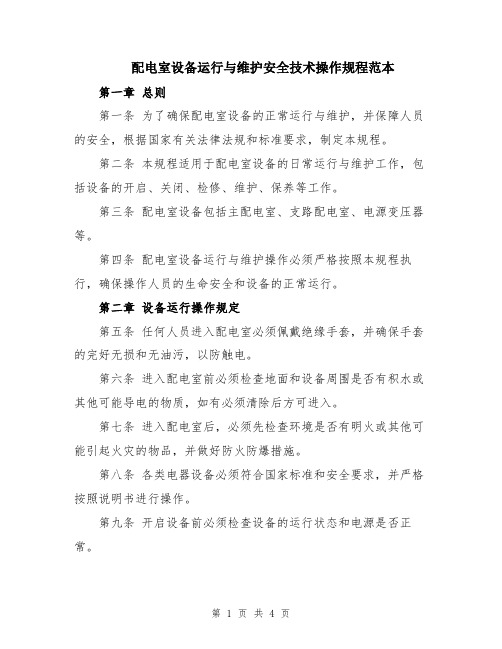 配电室设备运行与维护安全技术操作规程范本

第一章 总则

第一条 为了确保配电室设备的正常运行与维护，并保障人员的安全，根据国家有关法律法规和标准要求，制定本规程。

第二条 本规程适用于配电室设备的日常运行与维护工作，包括设备的开启、关闭、检修、维护、保养等工作。

第三条 配电室设备包括主配电室、支路配电室、电源变压器等。

第四条 配电室设备运行与维护操作必须严格按照本规程执行，确保操作人员的生命安全和设备的正常运行。

第二章 设备运行操作规定

第五条 任何人员进入配电室必须佩戴绝缘手套，并确保手套的完好无损和无油污，以防触电。

第六条 进入配电室前必须检查地面和设备周围是否有积水或其他可能导电的物质，如有必须清除后方可进入。

第七条 进入配电室后，必须先检查环境是否有明火或其他可能引起火灾的物品，并做好防火防爆措施。

第八条 各类电器设备必须符合国家标准和安全要求，并严格按照说明书进行操作。

第九条 开启设备前必须检查设备的运行状态和电源是否正常。

第 1 页 共 4 页